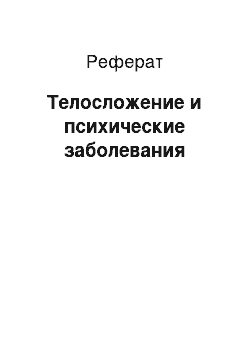 Реферат

Телосложение и психические заболевания